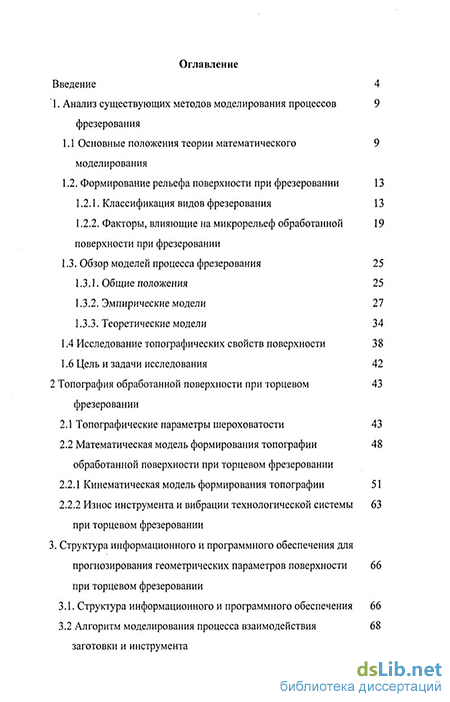 Оглавление

Введение 4

1. Анализ существующих методов моделирования процессов фрезерования 9

1.1 Основные положения теории математического моделирования 9

1.2. Формирование рельефа поверхности при фрезеровании 13

1.2.1. Классификация видов фрезерования 13

1.2.2. Факторы, влияющие на микрорельеф обработанной поверхности при фрезеровании 19

1.3. Обзор моделей процесса фрезерования 25

1.3.1. Общие положения 25

1.3.2. Эмпирические модели 27

1.3.3. Теоретические модели 34

1.4 Исследование топографических свойств поверхности 38

1.6 Цель и задачи исследования 42

2 Топография обработанной поверхности при торцевом фрезеровании 43

2.1 Топографические параметры шероховатости 43

2.2 Математическая модель формирования топографии обработанной поверхности при торцевом фрезеровании 48

2.2.1 Кинематическая модель формирования топографии 51

2.2.2 Износ инструмента и вибрации технологической системы при торцевом фрезеровании 63

3. Структура информационного и программного обеспечения для прогнозирования геометрических параметров поверхности при торцевом фрезеровании 66

3.1. Структура информационного и программного обеспечения 66

3.2 Алгоритм моделирования процесса взаимодействия заготовки и инструмента 68

dsLib.net
библиотека диссертаций